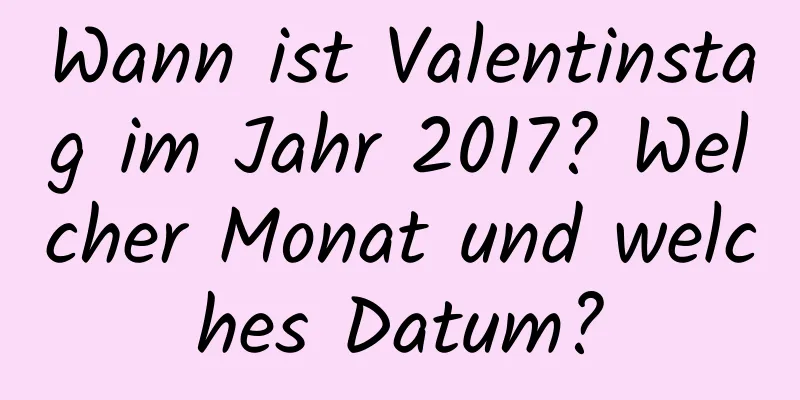 Wann ist Valentinstag im Jahr 2017? Welcher Monat und welches Datum?